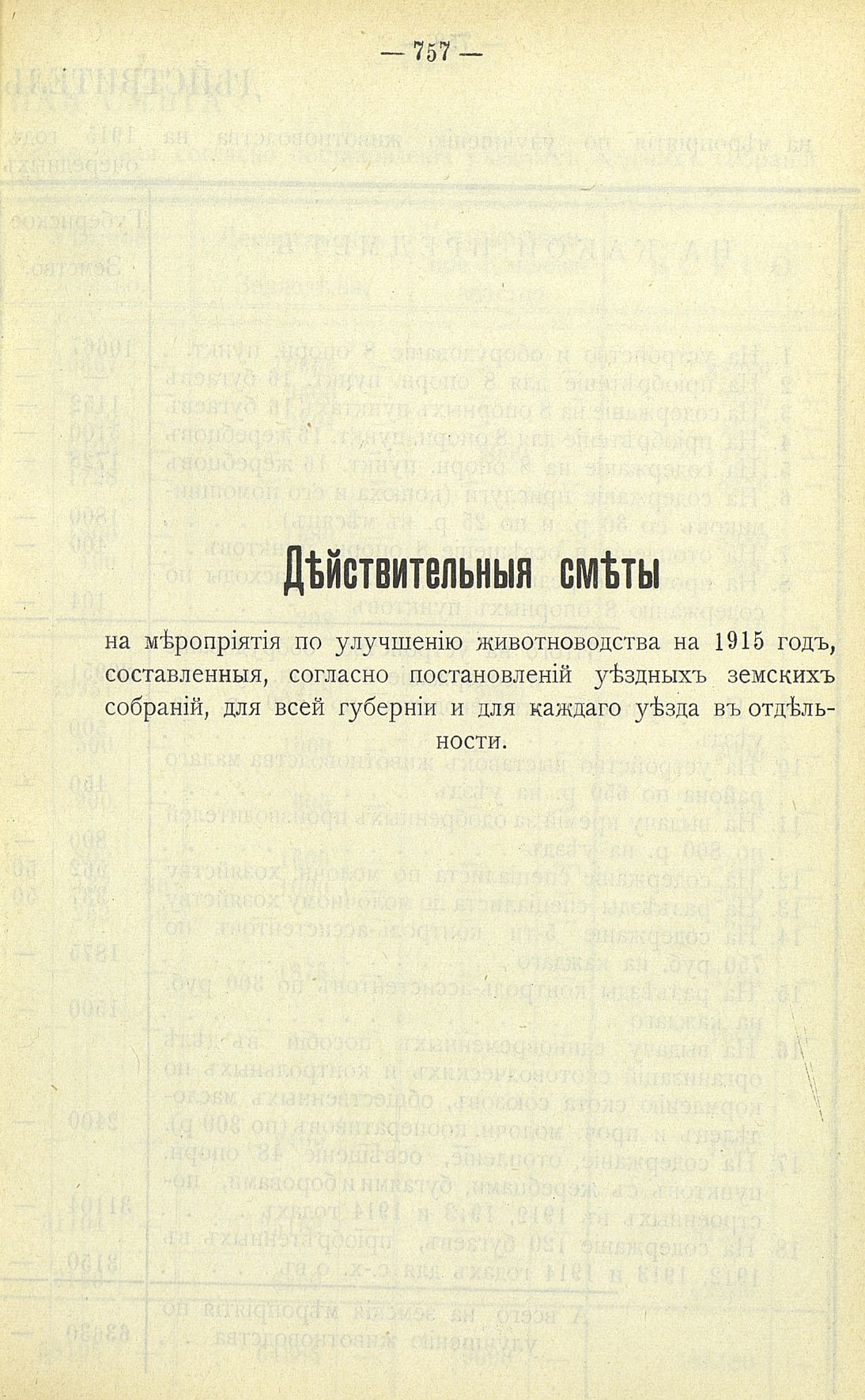 — 757 —

Дѣйствительныя смѣты

на мѣропріятія по улучшенію животноводства на 1915 годъ, составленныя, согласно постановленій уѣздныхъ земскихъ собраній, для всей губерніи и для каждаго уѣзда въ отдѣльности.